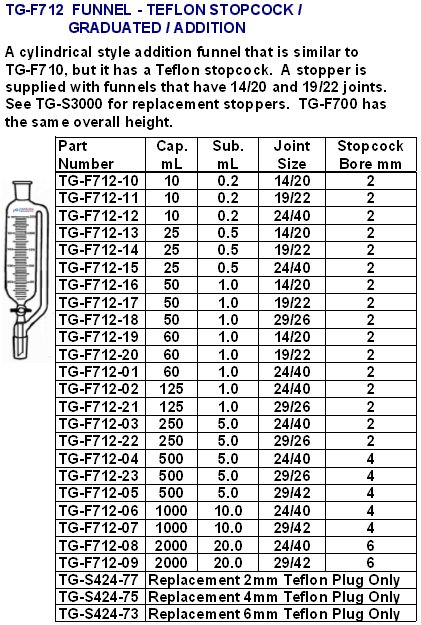 TG-F712 FUNNEL - TEFLON STOPCOCK / GRADUATED / ADDITION

A cylindrical style addition funnel that is similar to TG-F710, but it has a Teflon stopcock. A stopper is supplied with funnels that have 14/20 and 19/22 joints. See TG-S3000 for replacement stoppers. TG-F700 has the same overall height.

| Part Number | Cap. mL | Sub. mL | Joint Size | Stopcock Bore mm |
|---|---|---|---|---|
| TG-F712-10 | 10 | 0.2 | 14/20 | 2 |
| TG-F712-11 | 10 | 0.2 | 19/22 | 2 |
| TG-F712-12 | 10 | 0.2 | 24/40 | 2 |
| TG-F712-13 | 25 | 0.5 | 14/20 | 2 |
| TG-F712-14 | 25 | 0.5 | 19/22 | 2 |
| TG-F712-15 | 25 | 0.5 | 24/40 | 2 |
| TG-F712-16 | 50 | 1.0 | 14/20 | 2 |
| TG-F712-17 | 50 | 1.0 | 19/22 | 2 |
| TG-F712-18 | 50 | 1.0 | 29/26 | 2 |
| TG-F712-19 | 60 | 1.0 | 14/20 | 2 |
| TG-F712-20 | 60 | 1.0 | 19/22 | 2 |
| TG-F712-01 | 60 | 1.0 | 24/40 | 2 |
| TG-F712-02 | 125 | 1.0 | 24/40 | 2 |
| TG-F712-21 | 125 | 1.0 | 29/26 | 2 |
| TG-F712-03 | 250 | 5.0 | 24/40 | 2 |
| TG-F712-22 | 250 | 5.0 | 29/26 | 2 |
| TG-F712-04 | 500 | 5.0 | 24/40 | 4 |
| TG-F712-23 | 500 | 5.0 | 29/26 | 4 |
| TG-F712-05 | 500 | 5.0 | 29/42 | 4 |
| TG-F712-06 | 1000 | 10.0 | 24/40 | 4 |
| TG-F712-07 | 1000 | 10.0 | 29/42 | 4 |
| TG-F712-08 | 2000 | 20.0 | 24/40 | 6 |
| TG-F712-09 | 2000 | 20.0 | 29/42 | 6 |
| TG-S424-77 | Replacement 2mm Teflon Plug Only | | | |
| TG-S424-75 | Replacement 4mm Teflon Plug Only | | | |
| TG-S424-73 | Replacement 6mm Teflon Plug Only | | | |